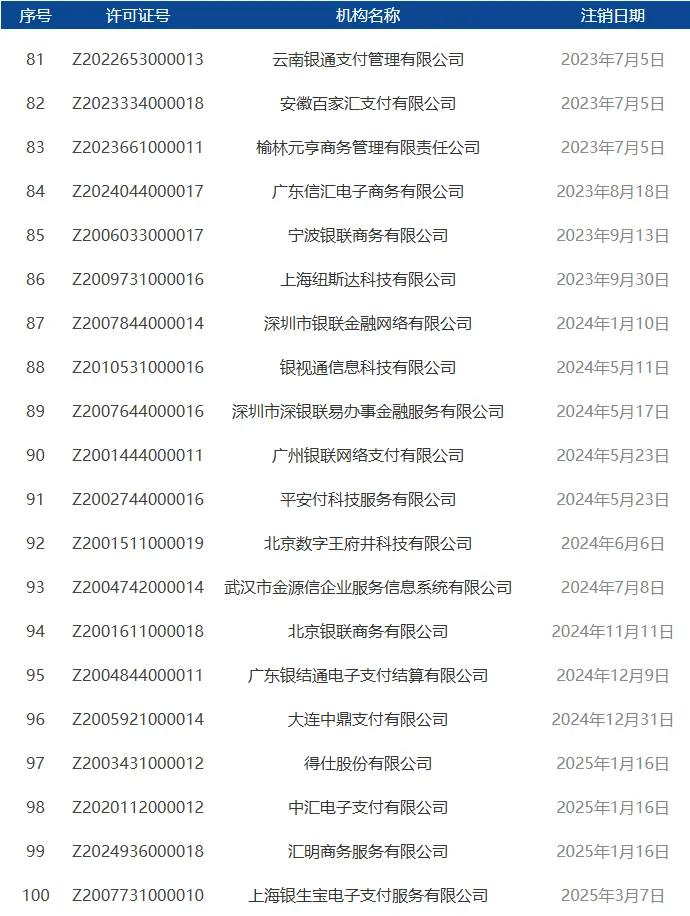 | 序号 | 许可证号 | 机构名称 | 注销日期 |
|---|---|---|---|
| 81 | Z2022653000013 | 云南银通支付管理有限公司 | 2023年7月5日 |
| 82 | Z2023334000018 | 安徽百家汇支付有限公司 | 2023年7月5日 |
| 83 | Z2023661000011 | 榆林元亨商务管理有限责任公司 | 2023年7月5日 |
| 84 | Z2024044000017 | 广东信汇电子商务有限公司 | 2023年8月18日 |
| 85 | Z2006033000017 | 宁波银联商务有限公司 | 2023年9月13日 |
| 86 | Z2009731000016 | 上海纽斯达科技有限公司 | 2023年9月30日 |
| 87 | Z2007844000014 | 深圳市银联金融网络有限公司 | 2024年1月10日 |
| 88 | Z2010531000016 | 银视通信息科技有限公司 | 2024年5月11日 |
| 89 | Z2007644000016 | 深圳市深银联易办事金融服务有限公司 | 2024年5月17日 |
| 90 | Z2001444000011 | 广州银联网络支付有限公司 | 2024年5月23日 |
| 91 | Z2002744000016 | 平安付科技服务有限公司 | 2024年5月23日 |
| 92 | Z2001511000019 | 北京数字王府井科技有限公司 | 2024年6月6日 |
| 93 | Z2004742000014 | 武汉市金源信企业服务信息系统有限公司 | 2024年7月8日 |
| 94 | Z2001611000018 | 北京银联商务有限公司 | 2024年11月11日 |
| 95 | Z2004844000011 | 广东银结通电子支付结算有限公司 | 2024年12月9日 |
| 96 | Z2005921000014 | 大连中鼎支付有限公司 | 2024年12月31日 |
| 97 | Z2003431000012 | 得仕股份有限公司 | 2025年1月16日 |
| 98 | Z2020112000012 | 中汇电子支付有限公司 | 2025年1月16日 |
| 99 | Z2024936000018 | 汇明商务服务有限公司 | 2025年1月16日 |
| 100 | Z2007731000010 | 上海银生宝电子支付服务有限公司 | 2025年3月7日 |